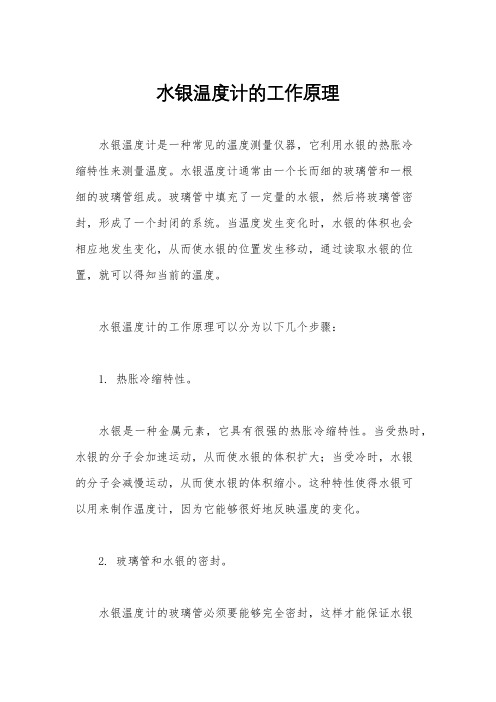 水银温度计的工作原理

水银温度计是一种常见的温度测量仪器，它利用水银的热胀冷缩特性来测量温度。水银温度计通常由一个长而细的玻璃管和一根细的玻璃管组成。玻璃管中填充了一定量的水银，然后将玻璃管密封，形成了一个封闭的系统。当温度发生变化时，水银的体积也会相应地发生变化，从而使水银的位置发生移动，通过读取水银的位置，就可以得知当前的温度。

水银温度计的工作原理可以分为以下几个步骤：

1. 热胀冷缩特性。

水银是一种金属元素，它具有很强的热胀冷缩特性。当受热时，水银的分子会加速运动，从而使水银的体积扩大；当受冷时，水银的分子会减慢运动，从而使水银的体积缩小。这种特性使得水银可以用来制作温度计，因为它能够很好地反映温度的变化。

2. 玻璃管和水银的密封。

水银温度计的玻璃管必须要能够完全密封，这样才能保证水银